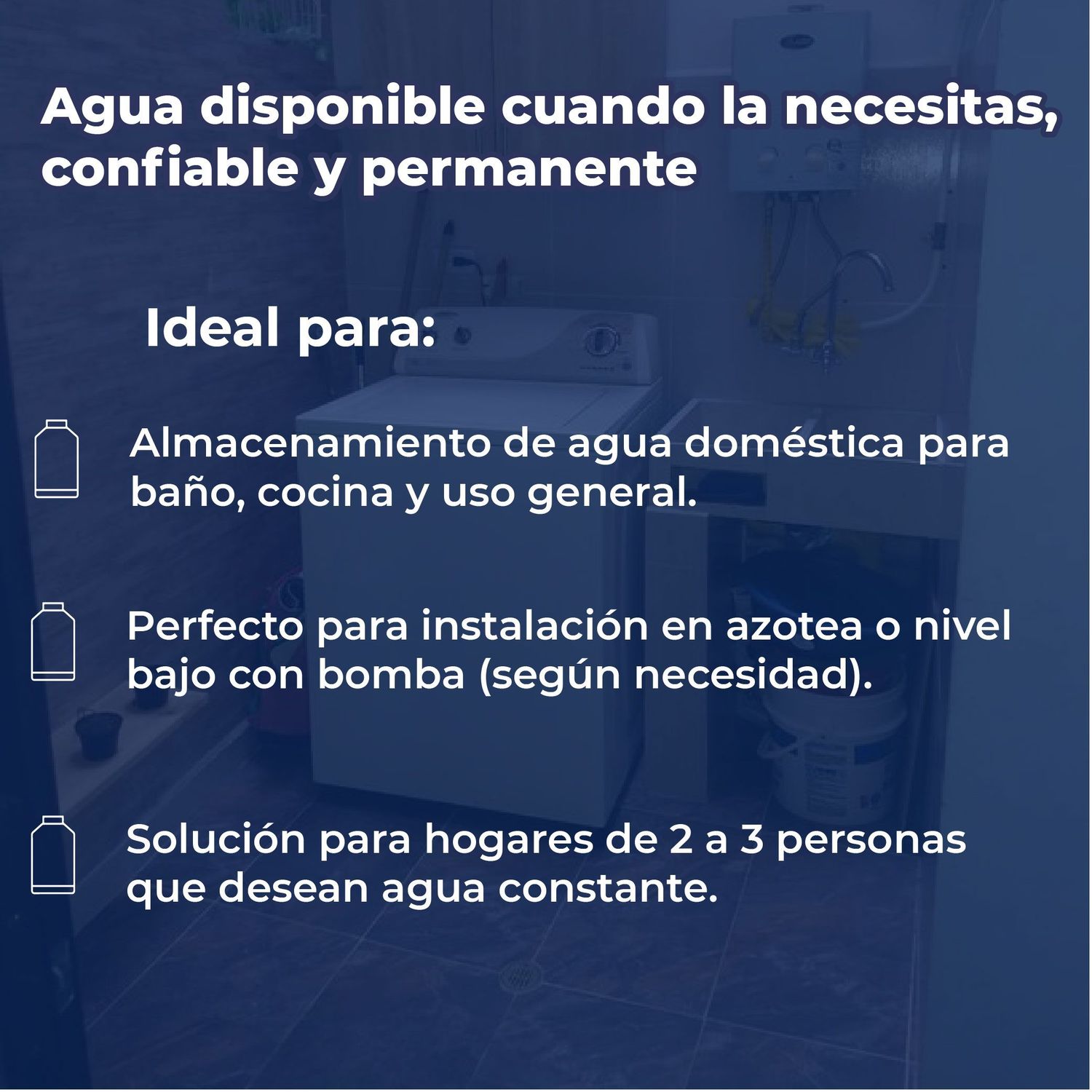 Agua disponible cuando la necesitas, confiable y permanente

Ideal para:

Almacenamiento de agua doméstica para baño, cocina y uso general.

Perfecto para instalación en azotea o nivel bajo con bomba (según necesidad).

Solución para hogares de 2 a 3 personas que desean agua constante.